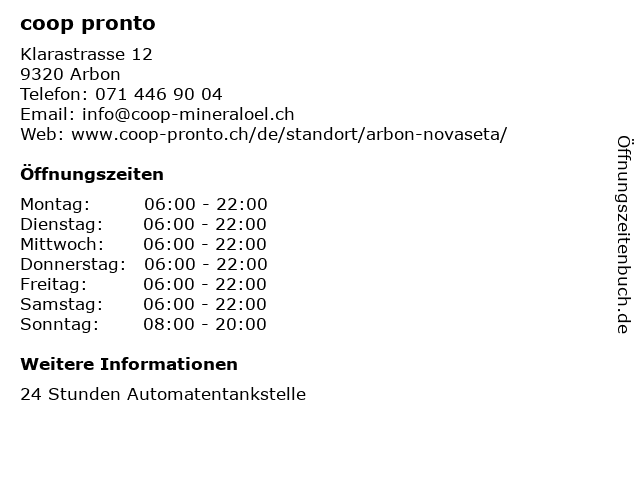 coop pronto

Klarastrasse 12
9320 Arbon
Telefon: 071 446 90 04
Email: info@coop-mineraloel.ch
Web: www.coop-pronto.ch/de/standort/arbon-novaseta/

Öffnungszeiten

Montag: 06:00 - 22:00
Dienstag: 06:00 - 22:00
Mittwoch: 06:00 - 22:00
Donnerstag: 06:00 - 22:00
Freitag: 06:00 - 22:00
Samstag: 06:00 - 22:00
Sonntag: 08:00 - 20:00

Weitere Informationen

24 Stunden Automatentankstelle

Öffnungszeitenbuch.de